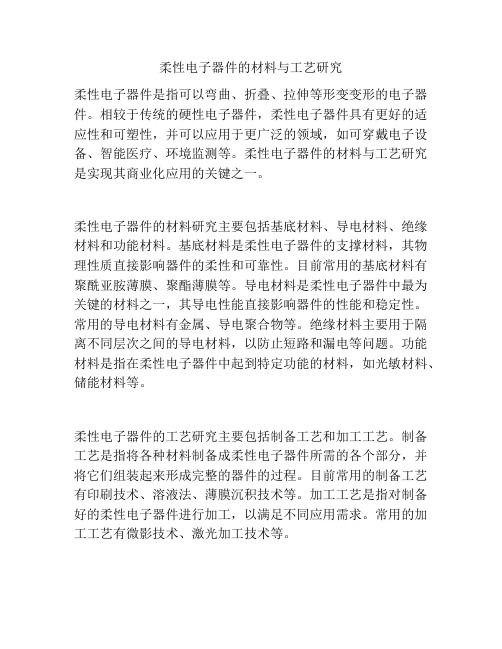 柔性电子器件的材料与工艺研究

柔性电子器件是指可以弯曲、折叠、拉伸等形变变形的电子器件。相较于传统的硬性电子器件，柔性电子器件具有更好的适应性和可塑性，并可以应用于更广泛的领域，如可穿戴电子设备、智能医疗、环境监测等。柔性电子器件的材料与工艺研究是实现其商业化应用的关键之一。

柔性电子器件的材料研究主要包括基底材料、导电材料、绝缘材料和功能材料。基底材料是柔性电子器件的支撑材料，其物理性质直接影响器件的柔性和可靠性。目前常用的基底材料有聚酰亚胺薄膜、聚酯薄膜等。导电材料是柔性电子器件中最为关键的材料之一，其导电性能直接影响器件的性能和稳定性。常用的导电材料有金属、导电聚合物等。绝缘材料主要用于隔离不同层次之间的导电材料，以防止短路和漏电等问题。功能材料是指在柔性电子器件中起到特定功能的材料，如光敏材料、储能材料等。

柔性电子器件的工艺研究主要包括制备工艺和加工工艺。制备工艺是指将各种材料制备成柔性电子器件所需的各个部分，并将它们组装起来形成完整的器件的过程。目前常用的制备工艺有印刷技术、溶液法、薄膜沉积技术等。加工工艺是指对制备好的柔性电子器件进行加工，以满足不同应用需求。常用的加工工艺有微影技术、激光加工技术等。